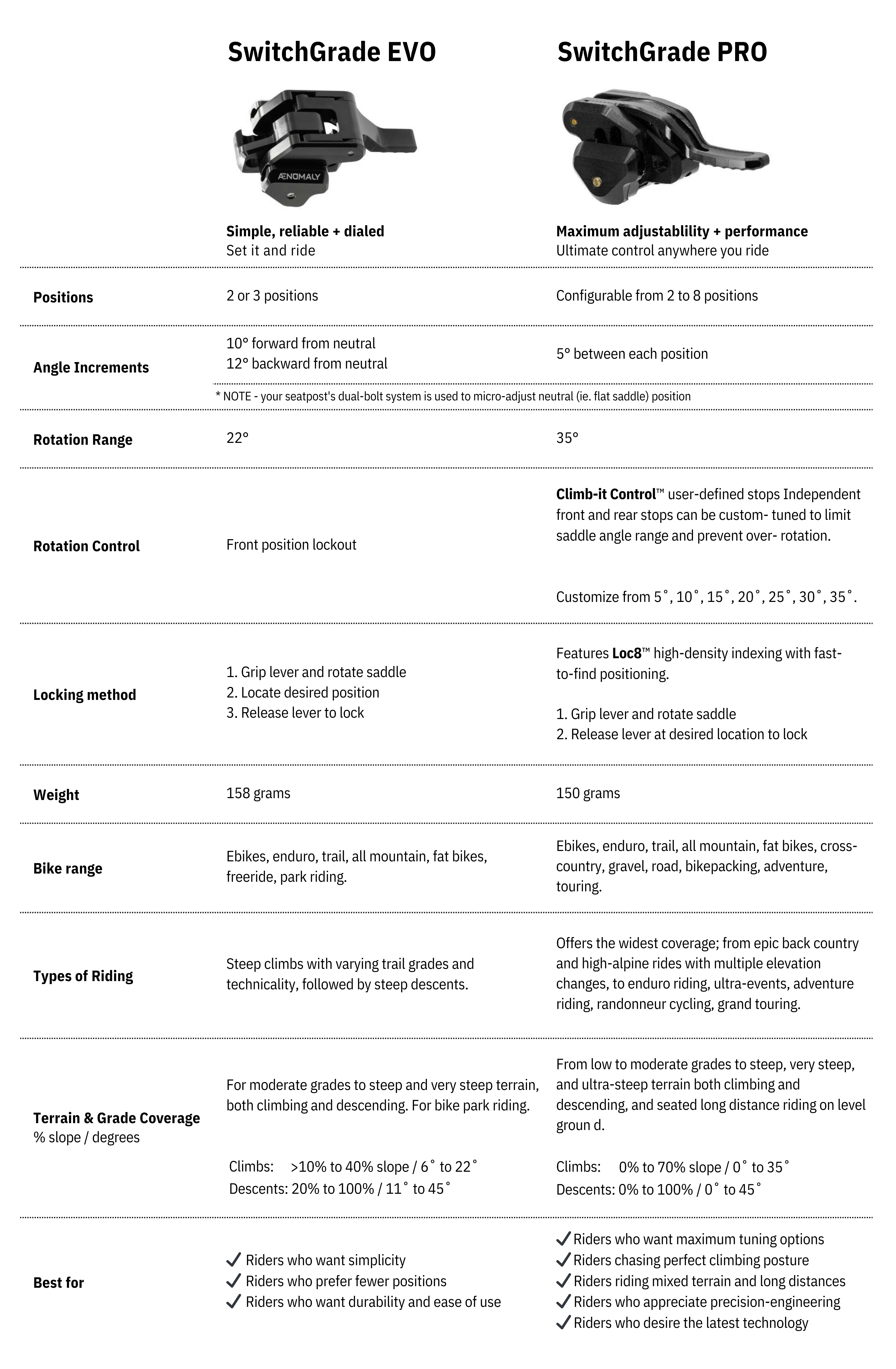 | | SwitchGrade EVO | SwitchGrade PRO |
|---|---|---|
| | ÆNOMALY | |
| | **Simple, reliable + dialed** Set it and ride | **Maximum adjustablility + performance** Ultimate control anywhere you ride |
| **Positions** | 2 or 3 positions | Configurable from 2 to 8 positions |
| **Angle Increments** | 10° forward from neutral 12° backward from neutral | 5° between each position |
| | * NOTE - your seatpost's dual-bolt system is used to micro-adjust neutral (ie. flat saddle) position | |
| **Rotation Range** | 22° | 35° |
| **Rotation Control** | Front position lockout | **Climb-it Control**™ user-defined stops Independent front and rear stops can be custom- tuned to limit saddle angle range and prevent over- rotation. Customize from 5˚, 10˚, 15˚, 20˚, 25˚, 30˚, 35˚. |
| **Locking method** | 1. Grip lever and rotate saddle 2. Locate desired position 3. Release lever to lock | Features **Loc8**™ high-density indexing with fast-to-find positioning. 1. Grip lever and rotate saddle 2. Release lever at desired location to lock |
| **Weight** | 158 grams | 150 grams |
| **Bike range** | Ebikes, enduro, trail, all mountain, fat bikes, freeride, park riding. | Ebikes, enduro, trail, all mountain, fat bikes, cross-country, gravel, road, bikepacking, adventure, touring. |
| **Types of Riding** | Steep climbs with varying trail grades and technicality, followed by steep descents. | Offers the widest coverage; from epic back country and high-alpine rides with multiple elevation changes, to enduro riding, ultra-events, adventure riding, randonneur cycling, grand touring. |
| **Terrain & Grade Coverage** % slope / degrees | For moderate grades to steep and very steep terrain, both climbing and descending. For bike park riding. Climbs: >10% to 40% slope / 6˚ to 22˚ Descents: 20% to 100% / 11˚ to 45˚ | From low to moderate grades to steep, very steep, and ultra-steep terrain both climbing and descending, and seated long distance riding on level groun d. Climbs: 0% to 70% slope / 0˚ to 35˚ Descents: 0% to 100% / 0˚ to 45˚ |
| **Best for** | ✓ Riders who want simplicity ✓ Riders who prefer fewer positions ✓ Riders who want durability and ease of use | ✓ Riders who want maximum tuning options ✓ Riders chasing perfect climbing posture ✓ Riders riding mixed terrain and long distances ✓ Riders who appreciate precision-engineering ✓ Riders who desire the latest technology |